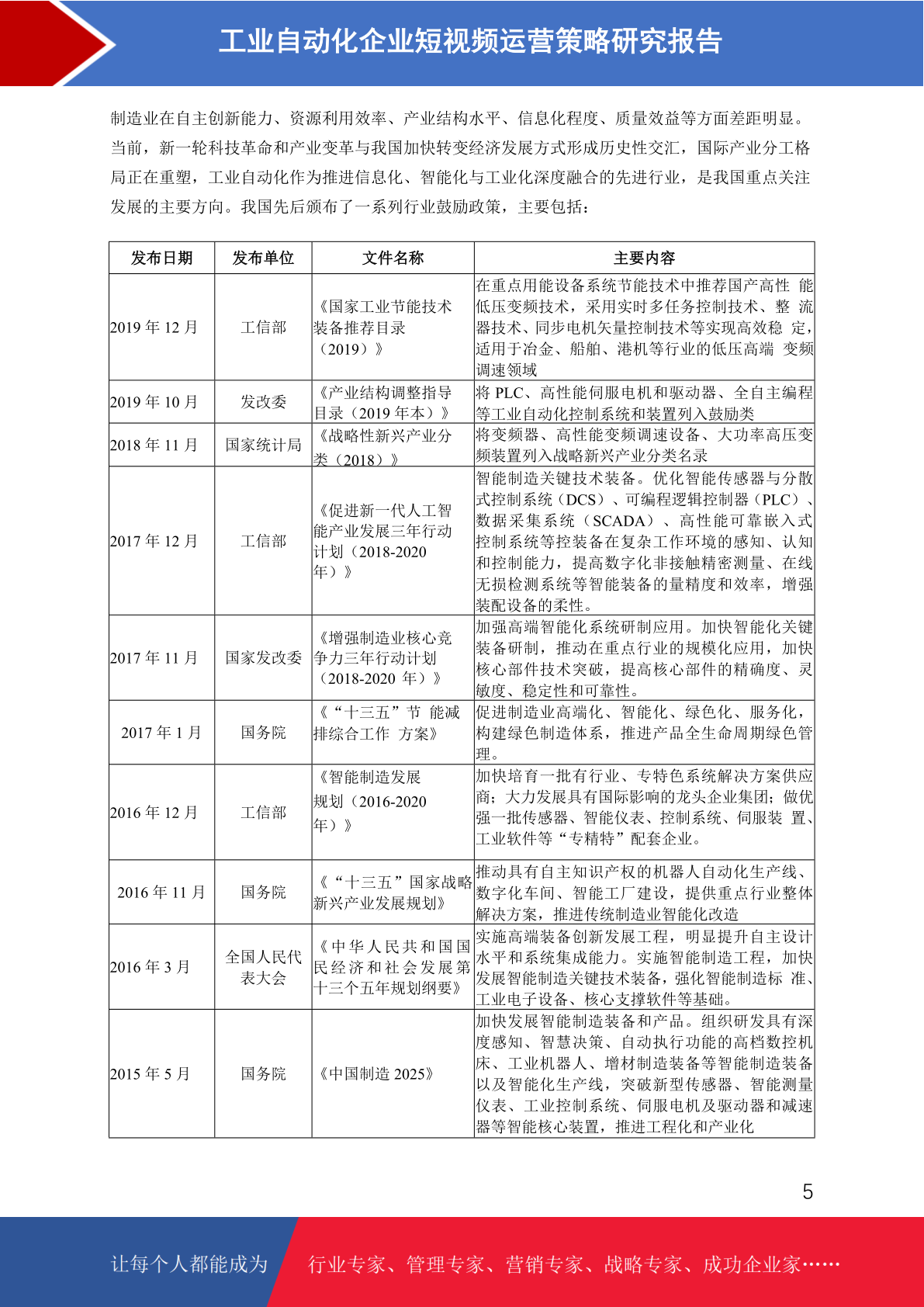 工业自动化企业短视频运营策略研究报告

制造业在自主创新能力、资源利用效率、产业结构水平、信息化程度、质量效益等方面差距明显。当前，新一轮科技革命和产业变革与我国加快转变经济发展方式形成历史性交汇，国际产业分工格局正在重塑，工业自动化作为推进信息化、智能化与工业化深度融合的先进行业，是我国重点关注发展的主要方向。我国先后颁布了一系列行业鼓励政策，主要包括：

| 发布日期 | 发布单位 | 文件名称 | 主要内容 |
|---|---|---|---|
| 2019 年 12 月 | 工信部 | 《国家工业节能技术装备推荐目录（2019）》 | 在重点用能设备系统节能技术中推荐国产高性 能低压变频技术，采用实时多任务控制技术、整 流器技术、同步电机矢量控制技术等实现高效稳 定，适用于冶金、船舶、港机等行业的低压高端 变频调速领域 |
| 2019 年 10 月 | 发改委 | 《产业结构调整指导目录（2019 年本）》 | 将 PLC、高性能伺服电机和驱动器、全自主编程等工业自动化控制系统和装置列入鼓励类 |
| 2018 年 11 月 | 国家统计局 | 《战略性新兴产业分类（2018）》 | 将变频器、高性能变频调速设备、大功率高压变频装置列入战略新兴产业分类名录 |
| 2017 年 12 月 | 工信部 | 《促进新一代人工智能产业发展三年行动计划（2018-2020 年）》 | 智能制造关键技术装备。优化智能传感器与分散式控制系统（DCS）、可编程逻辑控制器（PLC）、数据采集系统（SCADA）、高性能可靠嵌入式控制系统等控装备在复杂工作环境的感知、认知和控制能力，提高数字化非接触精密测量、在线无损检测系统等智能装备的量精度和效率，增强装配设备的柔性。 |
| 2017 年 11 月 | 国家发改委 | 《增强制造业核心竞争力三年行动计划（2018-2020 年）》 | 加强高端智能化系统研制应用。加快智能化关键装备研制，推动在重点行业的规模化应用，加快核心部件技术突破，提高核心部件的精确度、灵敏度、稳定性和可靠性。 |
| 2017 年 1 月 | 国务院 | 《“十三五”节 能减排综合工作 方案》 | 促进制造业高端化、智能化、绿色化、服务化，构建绿色制造体系，推进产品全生命周期绿色管理。 |
| 2016 年 12 月 | 工信部 | 《智能制造发展规划（2016-2020 年）》 | 加快培育一批有行业、专特色系统解决方案供应商；大力发展具有国际影响的龙头企业集团；做优强一批传感器、智能仪表、控制系统、伺服装 置、工业软件等“专精特”配套企业。 |
| 2016 年 11 月 | 国务院 | 《“十三五”国家战略新兴产业发展规划》 | 推动具有自主知识产权的机器人自动化生产线、数字化车间、智能工厂建设，提供重点行业整体解决方案，推进传统制造业智能化改造 |
| 2016 年 3 月 | 全国人民代表大会 | 《中华人民共和国国民经济和社会发展第十三个五年规划纲要》 | 实施高端装备创新发展工程，明显提升自主设计水平和系统集成能力。实施智能制造工程，加快发展智能制造关键技术装备，强化智能制造标 准、工业电子设备、核心支撑软件等基础。 |
| 2015 年 5 月 | 国务院 | 《中国制造 2025》 | 加快发展智能制造装备和产品。组织研发具有深度感知、智慧决策、自动执行功能的高档数控机床、工业机器人、增材制造装备等智能制造装备以及智能化生产线，突破新型传感器、智能测量仪表、工业控制系统、伺服电机及驱动器和减速器等智能核心装置，推进工程化和产业化 |

5

让每个人都能成为 行业专家、管理专家、营销专家、战略专家、成功企业家……